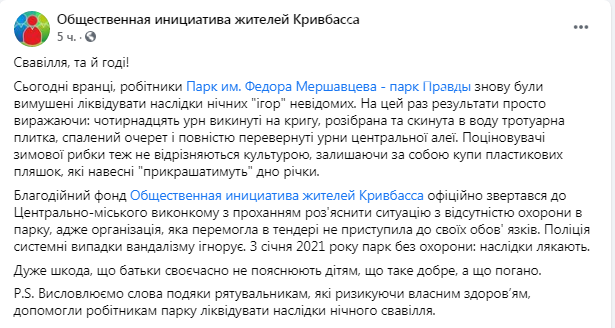 Общественная инициатива жителей Кривбасса
5 ч. ·

Свавілля, та й годі!

Сьогодні вранці, робітники Парк им. Федора Мершавцева - парк Правды знову були вимушені ліквідувати наслідки нічних "ігор" невідомих. На цей раз результати просто виражаючи: чотирнадцять урн викинуті на кригу, розібрана та скинута в воду тротуарна плитка, спалений очерет і повністю перевернуті урни центральної алеї. Поціновувачі зимової рибки теж не відрізняються культурою, залишаючи за собою купи пластикових пляшок, які навесні "прикрашатимуть" дно річки.

Благодійний фонд Общественная инициатива жителей Кривбасса офіційно звертався до Центрально-міського виконкому з проханням роз'яснити ситуацію з відсутністю охорони в парку, адже організація, яка перемогла в тендері не приступила до своїх обов' язків. Поліція системні випадки вандалізму ігнорує. З січня 2021 року парк без охорони: наслідки лякають.

Дуже шкода, що батьки своєчасно не пояснюють дітям, що таке добре, а що погано.

P.S. Висловлюємо слова подяки рятувальникам, які ризикуючи власним здоров'ям, допомогли робітникам парку ліквідувати наслідки нічного свавілля.